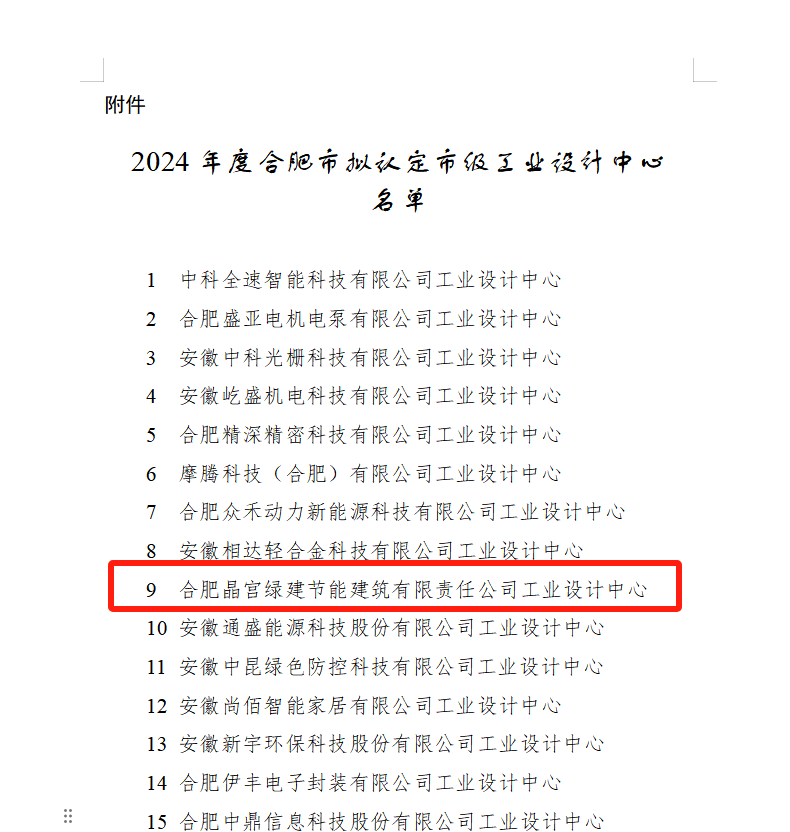 附件

2024 年度合肥市拟认定市级工业设计中心名单

1 中科全速智能科技有限公司工业设计中心
2 合肥盛亚电机电泵有限公司工业设计中心
3 安徽中科光栅科技有限公司工业设计中心
4 安徽屹盛机电科技有限公司工业设计中心
5 合肥精深精密科技有限公司工业设计中心
6 摩腾科技（合肥）有限公司工业设计中心
7 合肥众禾动力新能源科技有限公司工业设计中心
8 安徽相达轻合金科技有限公司工业设计中心
9 合肥晶宫绿建节能建筑有限责任公司工业设计中心
10 安徽通盛能源科技股份有限公司工业设计中心
11 安徽中昆绿色防控科技有限公司工业设计中心
12 安徽尚佰智能家居有限公司工业设计中心
13 安徽新宇环保科技股份有限公司工业设计中心
14 合肥伊丰电子封装有限公司工业设计中心
15 合肥中鼎信息科技股份有限公司工业设计中心